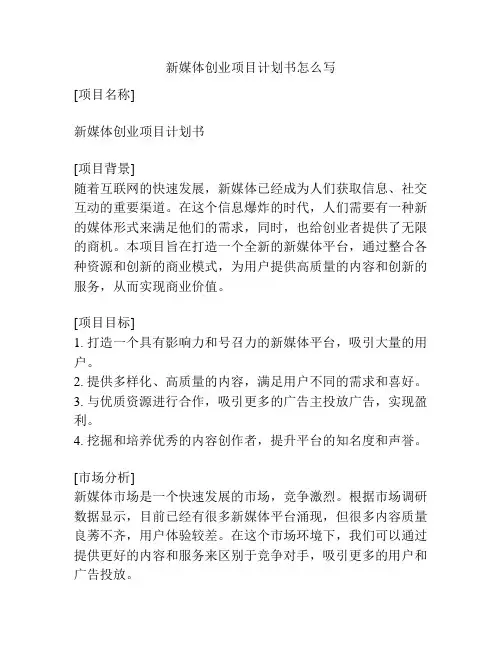 新媒体创业项目计划书怎么写

[项目名称]

新媒体创业项目计划书

[项目背景]
随着互联网的快速发展，新媒体已经成为人们获取信息、社交互动的重要渠道。在这个信息爆炸的时代，人们需要有一种新的媒体形式来满足他们的需求，同时，也给创业者提供了无限的商机。本项目旨在打造一个全新的新媒体平台，通过整合各种资源和创新的商业模式，为用户提供高质量的内容和创新的服务，从而实现商业价值。

[项目目标]
1. 打造一个具有影响力和号召力的新媒体平台，吸引大量的用户。
2. 提供多样化、高质量的内容，满足用户不同的需求和喜好。
3. 与优质资源进行合作，吸引更多的广告主投放广告，实现盈利。
4. 挖掘和培养优秀的内容创作者，提升平台的知名度和声誉。

[市场分析]
新媒体市场是一个快速发展的市场，竞争激烈。根据市场调研数据显示，目前已经有很多新媒体平台涌现，但很多内容质量良莠不齐，用户体验较差。在这个市场环境下，我们可以通过提供更好的内容和服务来区别于竞争对手，吸引更多的用户和广告投放。